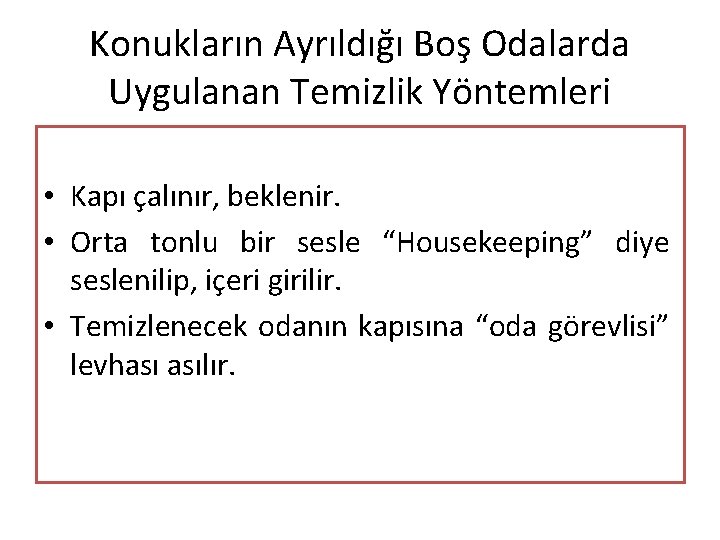 Konukların Ayrıldığı Boş Odalarda Uygulanan Temizlik Yöntemleri

• Kapı çalınır, beklenir.
• Orta tonlu bir sesle “Housekeeping” diye seslenilip, içeri girilir.
• Temizlenecek odanın kapısına “oda görevlisi” levhası asılır.